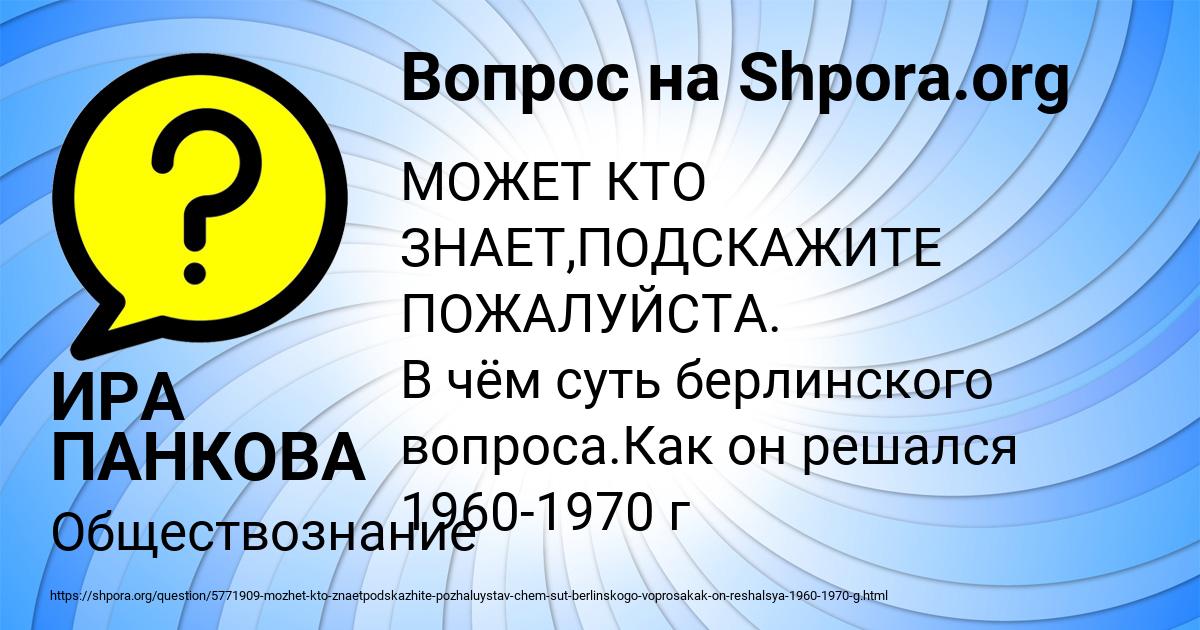 Вопрос на Shpora.org

МОЖЕТ КТО ЗНАЕТ,ПОДСКАЖИТЕ ПОЖАЛУЙСТА.
В чём суть берлинского вопроса.Как он решался 1960-1970 г

ИРА ПАНКОВА

Обществознание

https://shpora.org/question/5771909-mozhet-kto-znaetpodskazhite-pozhaluystav-chem-sut-berlinskogo-voprosakak-on-reshalsya-1960-1970-g.html